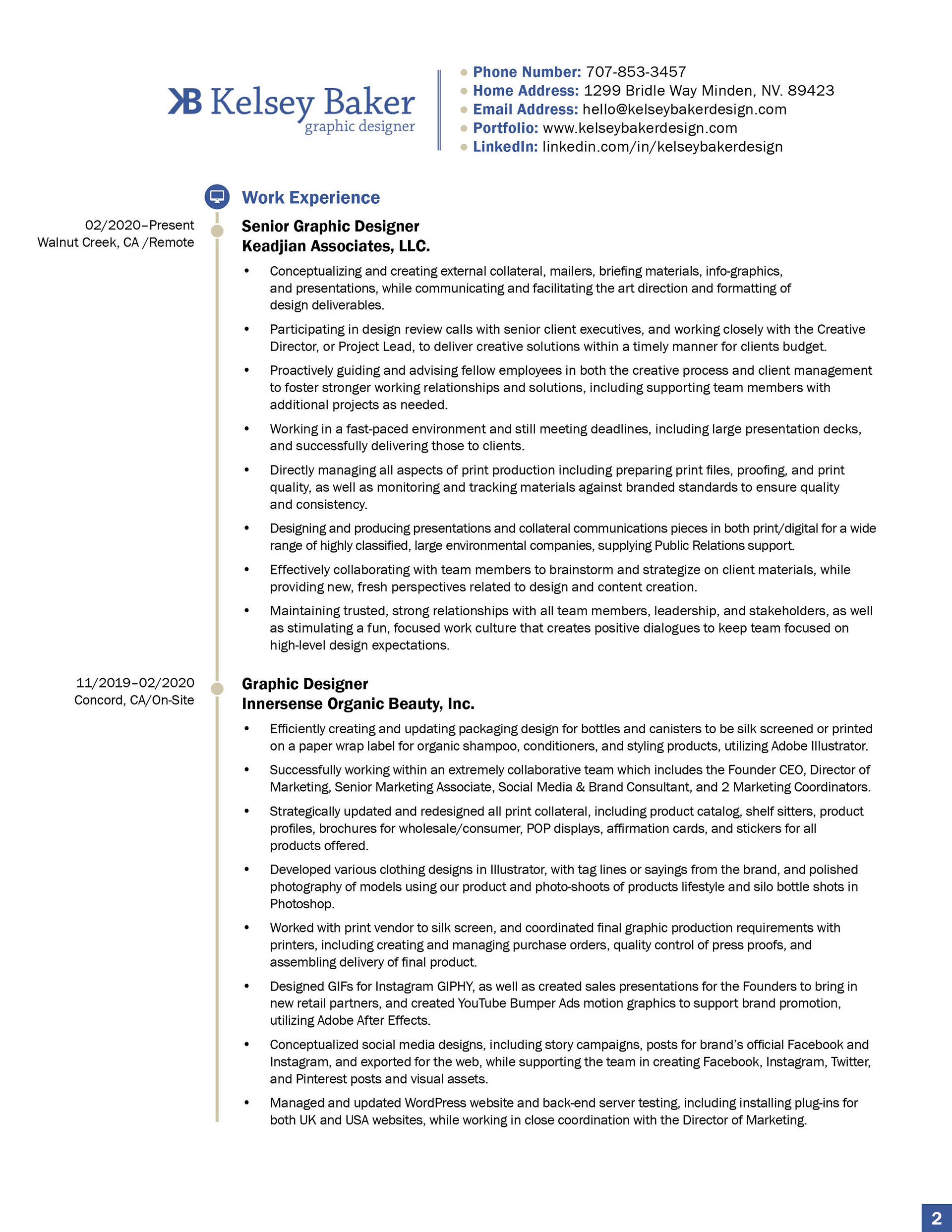 KB Kelsey Baker
graphic designer

• Phone Number: 707-853-3457
• Home Address: 1299 Bridle Way Minden, NV. 89423
• Email Address: hello@kelseybakerdesign.com
• Portfolio: www.kelseybakerdesign.com
• LinkedIn: linkedin.com/in/kelseybakerdesign

Work Experience

02/2020–Present
Walnut Creek, CA /Remote

Senior Graphic Designer
Keadjian Associates, LLC.

• Conceptualizing and creating external collateral, mailers, briefing materials, info-graphics, and presentations, while communicating and facilitating the art direction and formatting of design deliverables.
• Participating in design review calls with senior client executives, and working closely with the Creative Director, or Project Lead, to deliver creative solutions within a timely manner for clients budget.
• Proactively guiding and advising fellow employees in both the creative process and client management to foster stronger working relationships and solutions, including supporting team members with additional projects as needed.
• Working in a fast-paced environment and still meeting deadlines, including large presentation decks, and successfully delivering those to clients.
• Directly managing all aspects of print production including preparing print files, proofing, and print quality, as well as monitoring and tracking materials against branded standards to ensure quality and consistency.
• Designing and producing presentations and collateral communications pieces in both print/digital for a wide range of highly classified, large environmental companies, supplying Public Relations support.
• Effectively collaborating with team members to brainstorm and strategize on client materials, while providing new, fresh perspectives related to design and content creation.
• Maintaining trusted, strong relationships with all team members, leadership, and stakeholders, as well as stimulating a fun, focused work culture that creates positive dialogues to keep team focused on high-level design expectations.

11/2019–02/2020
Concord, CA/On-Site

Graphic Designer
Innersense Organic Beauty, Inc.

• Efficiently creating and updating packaging design for bottles and canisters to be silk screened or printed on a paper wrap label for organic shampoo, conditioners, and styling products, utilizing Adobe Illustrator.
• Successfully working within an extremely collaborative team which includes the Founder CEO, Director of Marketing, Senior Marketing Associate, Social Media & Brand Consultant, and 2 Marketing Coordinators.
• Strategically updated and redesigned all print collateral, including product catalog, shelf sitters, product profiles, brochures for wholesale/consumer, POP displays, affirmation cards, and stickers for all products offered.
• Developed various clothing designs in Illustrator, with tag lines or sayings from the brand, and polished photography of models using our product and photo-shoots of products lifestyle and silo bottle shots in Photoshop.
• Worked with print vendor to silk screen, and coordinated final graphic production requirements with printers, including creating and managing purchase orders, quality control of press proofs, and assembling delivery of final product.
• Designed GIFs for Instagram GIPHY, as well as created sales presentations for the Founders to bring in new retail partners, and created YouTube Bumper Ads motion graphics to support brand promotion, utilizing Adobe After Effects.
• Conceptualized social media designs, including story campaigns, posts for brand's official Facebook and Instagram, and exported for the web, while supporting the team in creating Facebook, Instagram, Twitter, and Pinterest posts and visual assets.
• Managed and updated WordPress website and back-end server testing, including installing plug-ins for both UK and USA websites, while working in close coordination with the Director of Marketing.

2